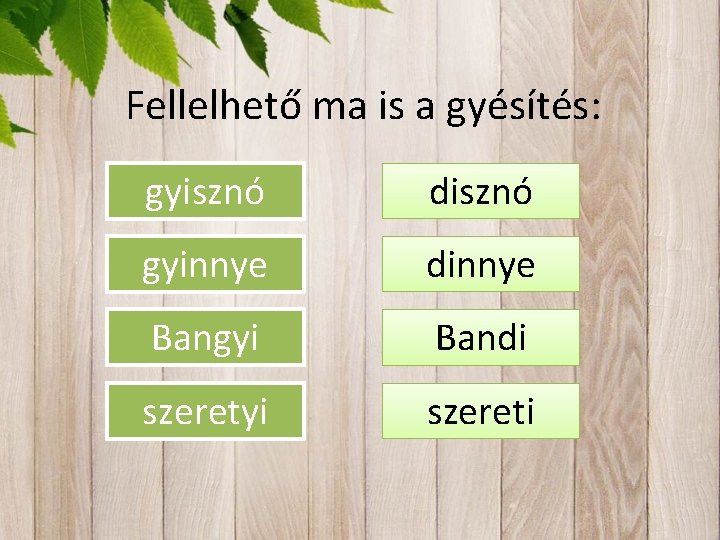 Fellelhető ma is a gyésítés:

gyisznó

gyinnye

Bangyi

szeretyi

disznó

dinnye

Bandi

szereti